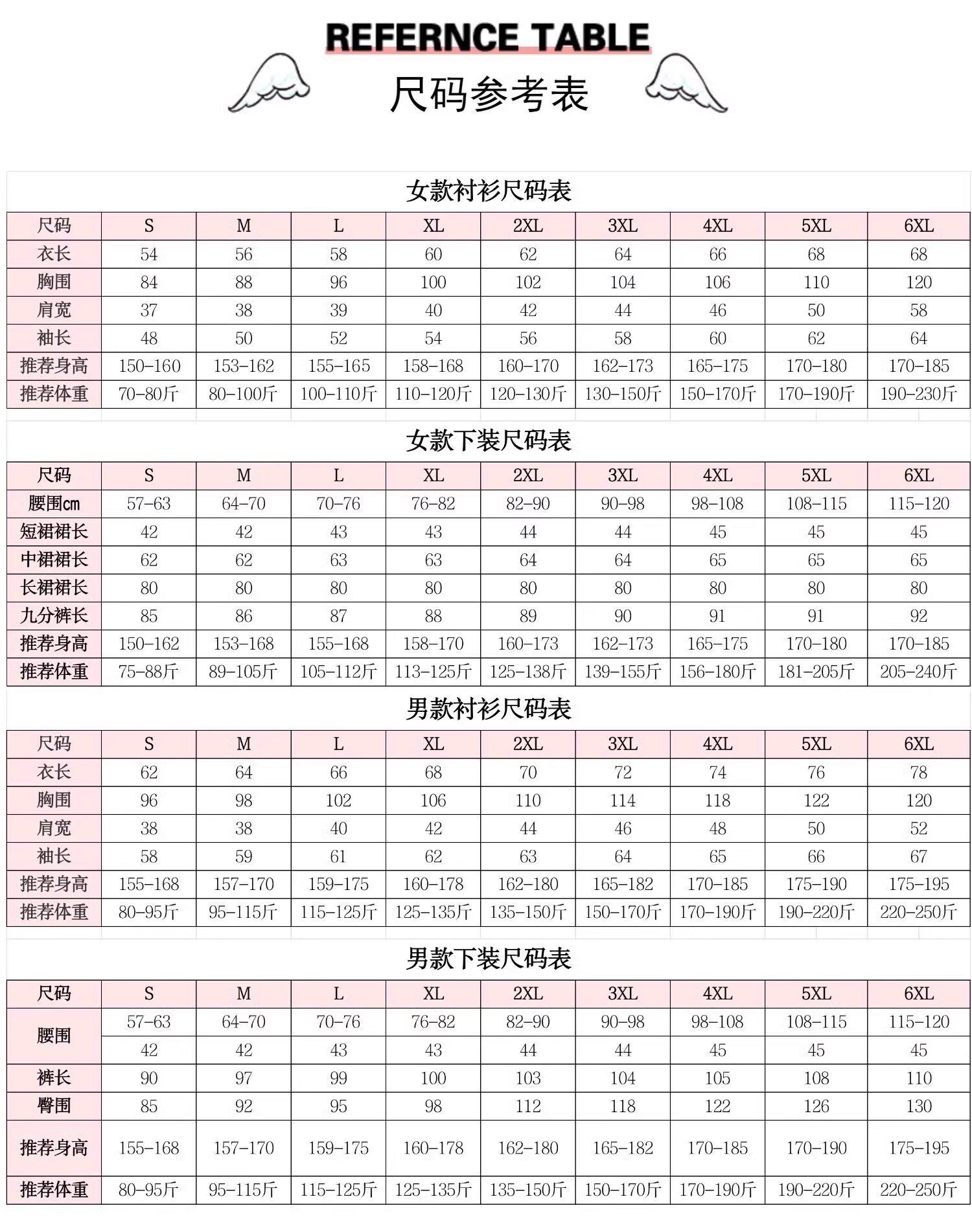 REFERNCE TABLE

尺码参考表

女款衬衫尺码表

| 尺码 | S | M | L | XL | 2XL | 3XL | 4XL | 5XL | 6XL |
|---|---|---|---|---|---|---|---|---|---|
| 衣长 | 54 | 56 | 58 | 60 | 62 | 64 | 66 | 68 | 68 |
| 胸围 | 84 | 88 | 96 | 100 | 102 | 104 | 106 | 110 | 120 |
| 肩宽 | 37 | 38 | 39 | 40 | 42 | 44 | 46 | 50 | 58 |
| 袖长 | 48 | 50 | 52 | 54 | 56 | 58 | 60 | 62 | 64 |
| 推荐身高 | 150-160 | 153-162 | 155-165 | 158-168 | 160-170 | 162-173 | 165-175 | 170-180 | 170-185 |
| 推荐体重 | 70-80斤 | 80-100斤 | 100-110斤 | 110-120斤 | 120-130斤 | 130-150斤 | 150-170斤 | 170-190斤 | 190-230斤 |

女款下装尺码表

| 尺码 | S | M | L | XL | 2XL | 3XL | 4XL | 5XL | 6XL |
|---|---|---|---|---|---|---|---|---|---|
| 腰围cm | 57-63 | 64-70 | 70-76 | 76-82 | 82-90 | 90-98 | 98-108 | 108-115 | 115-120 |
| 短裙裙长 | 42 | 42 | 43 | 43 | 44 | 44 | 45 | 45 | 45 |
| 中裙裙长 | 62 | 62 | 63 | 63 | 64 | 64 | 65 | 65 | 65 |
| 长裙裙长 | 80 | 80 | 80 | 80 | 80 | 80 | 80 | 80 | 80 |
| 九分裤长 | 85 | 86 | 87 | 88 | 89 | 90 | 91 | 91 | 92 |
| 推荐身高 | 150-162 | 153-168 | 155-168 | 158-170 | 160-173 | 162-173 | 165-175 | 170-180 | 170-185 |
| 推荐体重 | 75-88斤 | 89-105斤 | 105-112斤 | 113-125斤 | 125-138斤 | 139-155斤 | 156-180斤 | 181-205斤 | 205-240斤 |

男款衬衫尺码表

| 尺码 | S | M | L | XL | 2XL | 3XL | 4XL | 5XL | 6XL |
|---|---|---|---|---|---|---|---|---|---|
| 衣长 | 62 | 64 | 66 | 68 | 70 | 72 | 74 | 76 | 78 |
| 胸围 | 96 | 98 | 102 | 106 | 110 | 114 | 118 | 122 | 120 |
| 肩宽 | 38 | 38 | 40 | 42 | 44 | 46 | 48 | 50 | 52 |
| 袖长 | 58 | 59 | 61 | 62 | 63 | 64 | 65 | 66 | 67 |
| 推荐身高 | 155-168 | 157-170 | 159-175 | 160-178 | 162-180 | 165-182 | 170-185 | 175-190 | 175-195 |
| 推荐体重 | 80-95斤 | 95-115斤 | 115-125斤 | 125-135斤 | 135-150斤 | 150-170斤 | 170-190斤 | 190-220斤 | 220-250斤 |

男款下装尺码表

| 尺码 | S | M | L | XL | 2XL | 3XL | 4XL | 5XL | 6XL |
|---|---|---|---|---|---|---|---|---|---|
| 腰围 | 57-63 | 64-70 | 70-76 | 76-82 | 82-90 | 90-98 | 98-108 | 108-115 | 115-120 |
| | 42 | 42 | 43 | 43 | 44 | 44 | 45 | 45 | 45 |
| 裤长 | 90 | 97 | 99 | 100 | 103 | 104 | 105 | 108 | 110 |
| 臀围 | 85 | 92 | 95 | 98 | 112 | 118 | 122 | 126 | 130 |
| 推荐身高 | 155-168 | 157-170 | 159-175 | 160-178 | 162-180 | 165-182 | 170-185 | 170-190 | 175-195 |
| 推荐体重 | 80-95斤 | 95-115斤 | 115-125斤 | 125-135斤 | 135-150斤 | 150-170斤 | 170-190斤 | 190-220斤 | 220-250斤 |